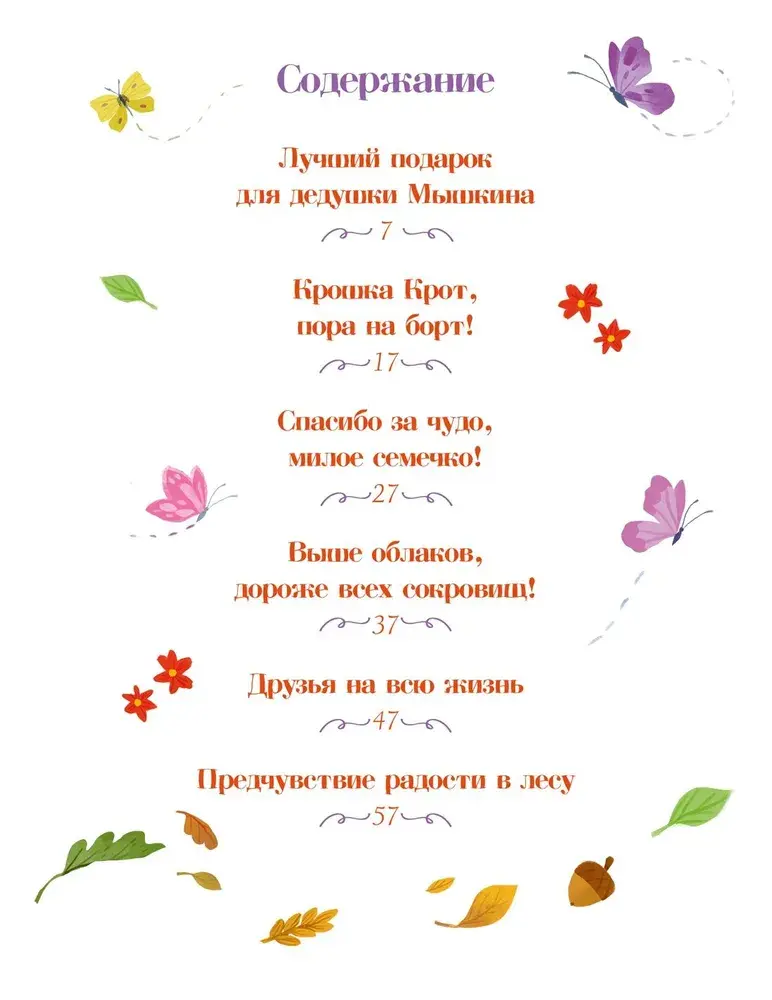 Содержание

Лучший подарок
для дедушки Мышкина
7

Крошка Крот,
пора на борт!
17

Спасибо за чудо,
милое семечко!
27

Выше облаков,
дороже всех сокровищ!
37

Друзья на всю жизнь
47

Предчувствие радости в лесу
57